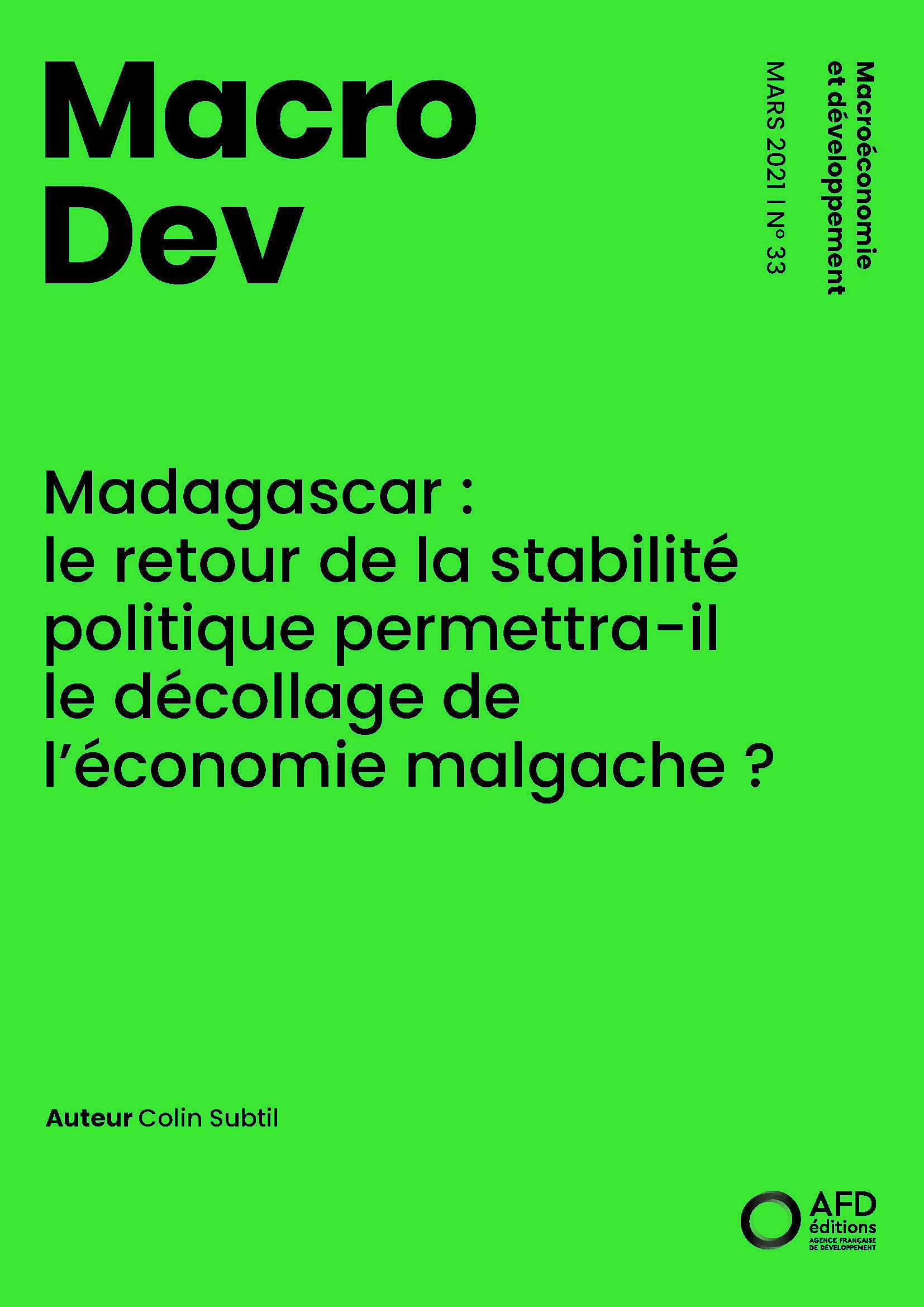 Macro
Dev

Macroéconomie
et développement

MARS 2021 | N° 33

Madagascar :
le retour de la stabilité politique permettra-il le décollage de l'économie malgache ?

Auteur Colin Subtil

AFD
éditions
AGENCE FRANÇAISE
DE DÉVELOPPEMENT